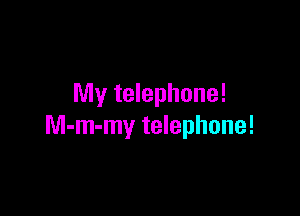 My telephone!
M-m-my telephone!